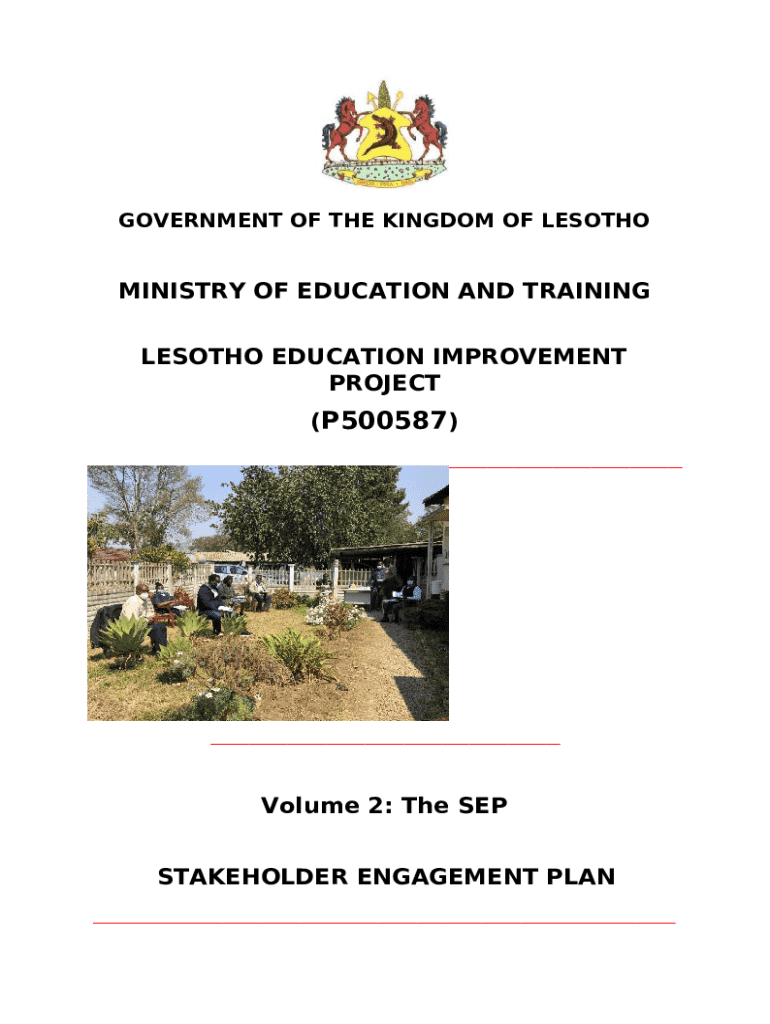 GOVERNMENT OF THE KINGDOM OF LESOTHO

MINISTRY OF EDUCATION AND TRAINING

LESOTHO EDUCATION IMPROVEMENT PROJECT

(P500587)

Volume 2: The SEP

STAKEHOLDER ENGAGEMENT PLAN